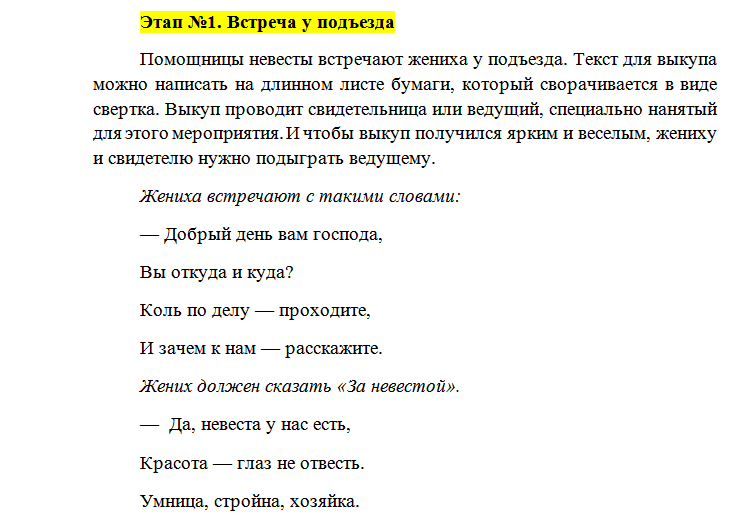 Этап №1. Встреча у подъезда

Помощницы невесты встречают жениха у подъезда. Текст для выкупа можно написать на длинном листе бумаги, который сворачивается в виде свертка. Выкуп проводит свидетельница или ведущий, специально нанятый для этого мероприятия. И чтобы выкуп получился ярким и веселым, жениху и свидетелю нужно подыграть ведущему.

Жениха встречают с такими словами:

— Добрый день вам господа,

Вы откуда и куда?

Коль по делу — проходите,

И зачем к нам — расскажите.

Жених должен сказать «За невестой».

— Да, невеста у нас есть,

Красота — глаз не отвесть.

Умница, стройна, хозяйка.